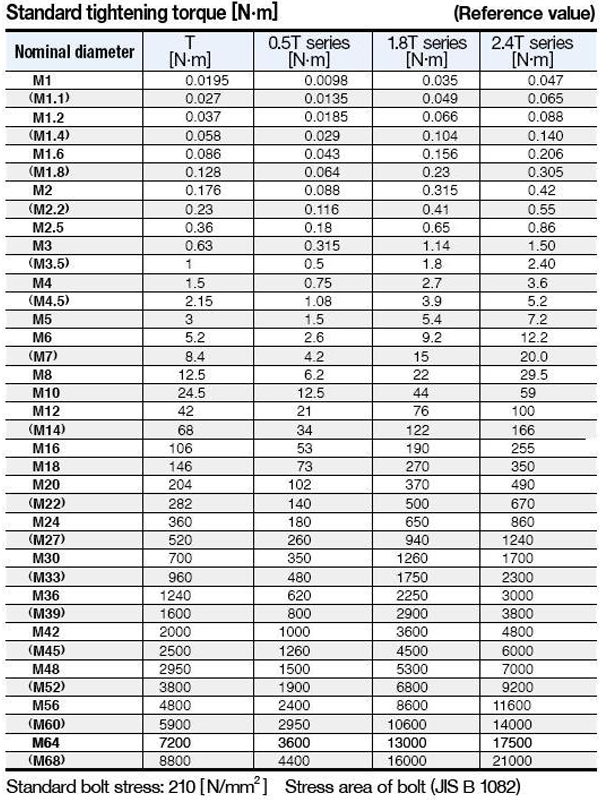 Standard tightening torque [N·m] (Reference value)

| Nominal diameter | T [N·m] | 0.5T series [N·m] | 1.8T series [N·m] | 2.4T series [N·m] |
|---|---|---|---|---|
| M1 | 0.0195 | 0.0098 | 0.035 | 0.047 |
| (M1.1) | 0.027 | 0.0135 | 0.049 | 0.065 |
| M1.2 | 0.037 | 0.0185 | 0.066 | 0.088 |
| (M1.4) | 0.058 | 0.029 | 0.104 | 0.140 |
| M1.6 | 0.086 | 0.043 | 0.156 | 0.206 |
| (M1.8) | 0.128 | 0.064 | 0.23 | 0.305 |
| M2 | 0.176 | 0.088 | 0.315 | 0.42 |
| (M2.2) | 0.23 | 0.116 | 0.41 | 0.55 |
| M2.5 | 0.36 | 0.18 | 0.65 | 0.86 |
| M3 | 0.63 | 0.315 | 1.14 | 1.50 |
| (M3.5) | 1 | 0.5 | 1.8 | 2.40 |
| M4 | 1.5 | 0.75 | 2.7 | 3.6 |
| (M4.5) | 2.15 | 1.08 | 3.9 | 5.2 |
| M5 | 3 | 1.5 | 5.4 | 7.2 |
| M6 | 5.2 | 2.6 | 9.2 | 12.2 |
| (M7) | 8.4 | 4.2 | 15 | 20.0 |
| M8 | 12.5 | 6.2 | 22 | 29.5 |
| M10 | 24.5 | 12.5 | 44 | 59 |
| M12 | 42 | 21 | 76 | 100 |
| (M14) | 68 | 34 | 122 | 166 |
| M16 | 106 | 53 | 190 | 255 |
| M18 | 146 | 73 | 270 | 350 |
| M20 | 204 | 102 | 370 | 490 |
| (M22) | 282 | 140 | 500 | 670 |
| M24 | 360 | 180 | 650 | 860 |
| (M27) | 520 | 260 | 940 | 1240 |
| M30 | 700 | 350 | 1260 | 1700 |
| (M33) | 960 | 480 | 1750 | 2300 |
| M36 | 1240 | 620 | 2250 | 3000 |
| (M39) | 1600 | 800 | 2900 | 3800 |
| M42 | 2000 | 1000 | 3600 | 4800 |
| (M45) | 2500 | 1260 | 4500 | 6000 |
| M48 | 2950 | 1500 | 5300 | 7000 |
| (M52) | 3800 | 1900 | 6800 | 9200 |
| M56 | 4800 | 2400 | 8600 | 11600 |
| (M60) | 5900 | 2950 | 10600 | 14000 |
| M64 | 7200 | 3600 | 13000 | 17500 |
| (M68) | 8800 | 4400 | 16000 | 21000 |

Standard bolt stress: 210 [N/mm$^2$] Stress area of bolt (JIS B 1082)